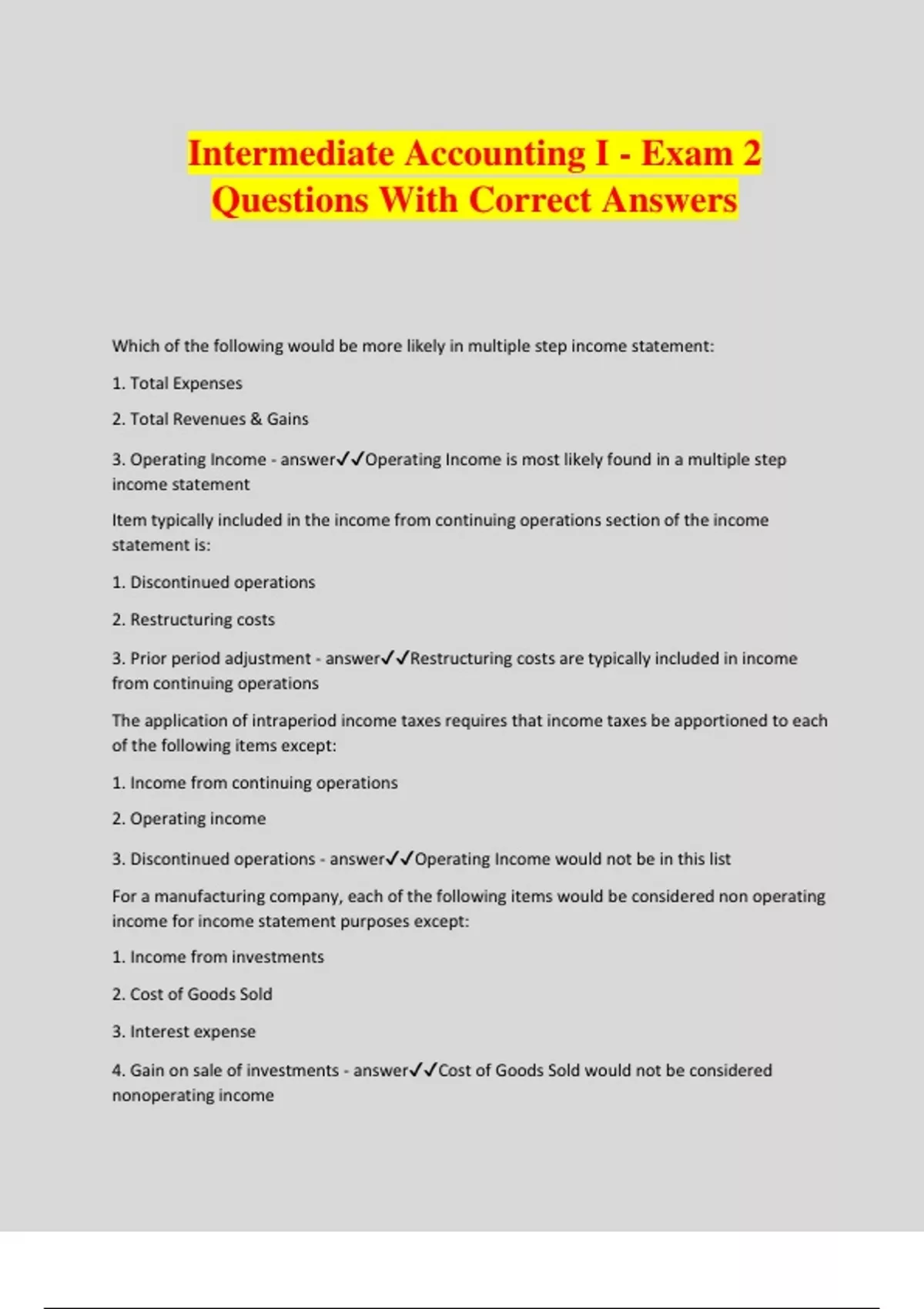 Intermediate Accounting I - Exam 2 Questions With Correct Answers

Which of the following would be more likely in multiple step income statement:

1. Total Expenses

2. Total Revenues & Gains

3. Operating Income - answer✓✓Operating Income is most likely found in a multiple step income statement

Item typically included in the income from continuing operations section of the income statement is:

1. Discontinued operations

2. Restructuring costs

3. Prior period adjustment - answer✓✓Restructuring costs are typically included in income from continuing operations

The application of intraperiod income taxes requires that income taxes be apportioned to each of the following items except:

1. Income from continuing operations

2. Operating income

3. Discontinued operations - answer✓✓Operating Income would not be in this list

For a manufacturing company, each of the following items would be considered non operating income for income statement purposes except:

1. Income from investments

2. Cost of Goods Sold

3. Interest expense

4. Gain on sale of investments - answer✓✓Cost of Goods Sold would not be considered nonoperating income